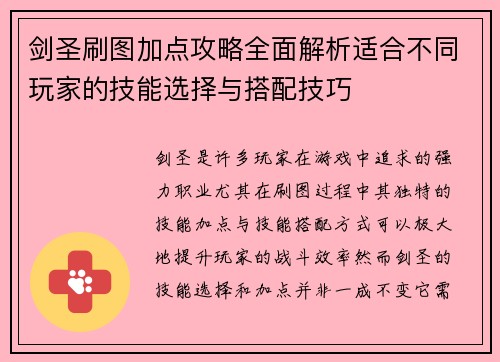 剑圣刷图加点攻略全面解析适合不同玩家的技能选择与搭配技巧

剑圣是许多玩家在游戏中追求的强力职业尤其在刷图过程中其独特的技能加点与技能搭配方式可以极大地提升玩家的战斗效率然而剑圣的技能选择和加点并非一成不变它需